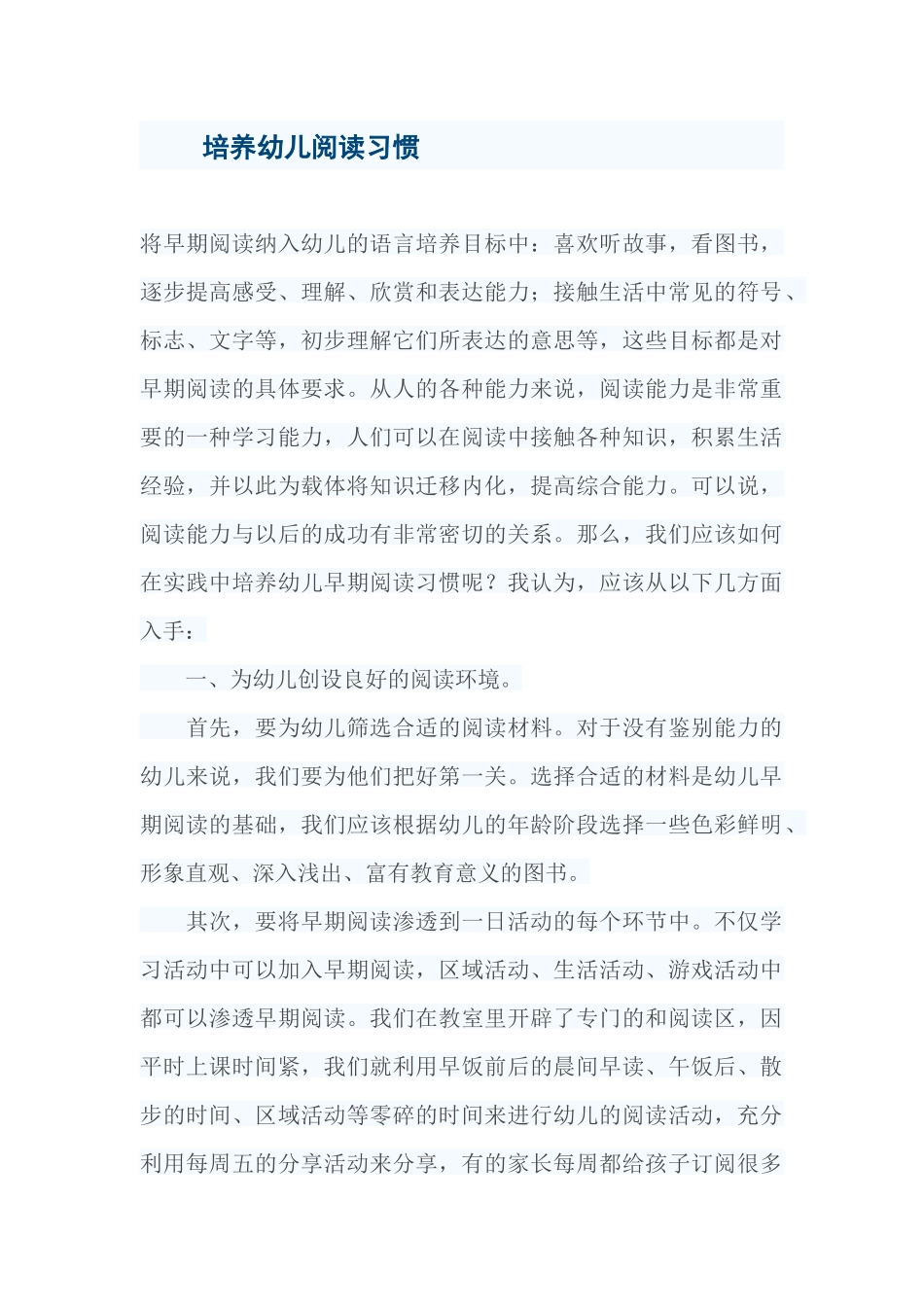 培养幼儿阅读习惯

将早期阅读纳入幼儿的语言培养目标中：喜欢听故事，看图书，逐步提高感受、理解、欣赏和表达能力；接触生活中常见的符号、标志、文字等，初步理解它们所表达的意思等，这些目标都是对早期阅读的具体要求。从人的各种能力来说，阅读能力是非常重要的一种学习能力，人们可以在阅读中接触各种知识，积累生活经验，并以此为载体将知识迁移内化，提高综合能力。可以说，阅读能力与以后的成功有非常密切的关系。那么，我们应该如何在实践中培养幼儿早期阅读习惯呢？我认为，应该从以下几方面入手：

一、为幼儿创设良好的阅读环境。

首先，要为幼儿筛选合适的阅读材料。对于没有鉴别能力的幼儿来说，我们要为他们把好第一关。选择合适的材料是幼儿早期阅读的基础，我们应该根据幼儿的年龄阶段选择一些色彩鲜明、形象直观、深入浅出、富有教育意义的图书。

其次，要将早期阅读渗透到一日活动的每个环节中。不仅学习活动中可以加入早期阅读，区域活动、生活活动、游戏活动中都可以渗透早期阅读。我们在教室里开辟了专门的和阅读区，因平时上课时间紧，我们就利用早饭前后的晨间早读、午饭后、散步的时间、区域活动等零碎的时间来进行幼儿的阅读活动，充分利用每周五的分享活动来分享，有的家长每周都给孩子订阅很多